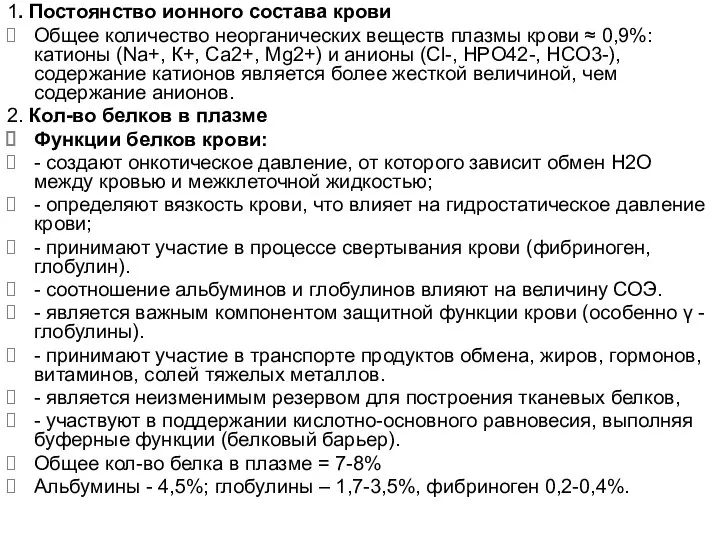 1. Постоянство ионного состава крови
 Общее количество неорганических веществ плазмы крови ≈ 0,9%: катионы (Na+, K+, Ca2+, Mg2+) и анионы (Cl-, HPO42-, HCO3-), содержание катионов является более жесткой величиной, чем содержание анионов.
2. Кол-во белков в плазме
 Функции белков крови:
 - создают онкотическое давление, от которого зависит обмен H2O между кровью и межклеточной жидкостью;
 - определяют вязкость крови, что влияет на гидростатическое давление крови;
 - принимают участие в процессе свертывания крови (фибриноген, глобулин).
 - соотношение альбуминов и глобулинов влияют на величину СОЭ.
 - является важным компонентом защитной функции крови (особенно γ - глобулины).
 - принимают участие в транспорте продуктов обмена, жиров, гормонов, витаминов, солей тяжелых металлов.
 - является неизменимым резервом для построения тканевых белков,
 - участвуют в поддержании кислотно-основного равновесия, выполняя буферные функции (белковый барьер).
 Общее кол-во белка в плазме = 7-8%
 Альбумины - 4,5%; глобулины – 1,7-3,5%, фибриноген 0,2-0,4%.